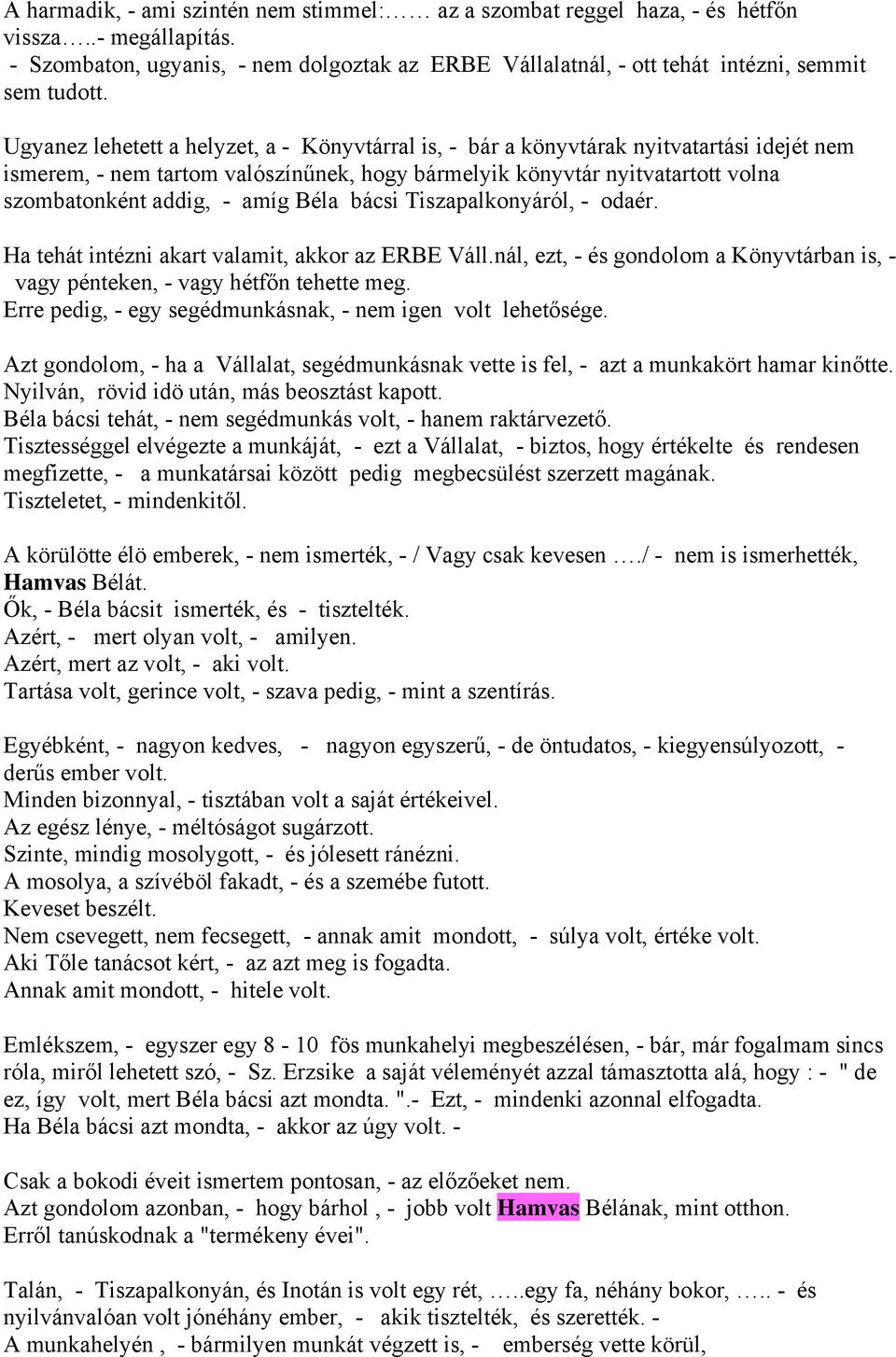 A harmadik, - ami szintén nem stimmel:…… az a szombat reggel haza, - és hétfőn vissza…..- megállapítás.
- Szombaton, ugyanis, - nem dolgoztak az ERBE Vállalatnál, - ott tehát intézni, semmit sem tudott.

Ugyanez lehetett a helyzet, a - Könyvtárral is, - bár a könyvtárak nyitvatartási idejét nem ismerem, - nem tartom valószínűnek, hogy bármelyik könyvtár nyitvatartott volna szombatonként addig, - amíg Béla bácsi Tiszapalkonyáról, - odaér.

Ha tehát intézni akart valamit, akkor az ERBE Váll.nál, ezt, - és gondolom a Könyvtárban is, - vagy pénteken, - vagy hétfőn tehette meg.
Erre pedig, - egy segédmunkásnak, - nem igen volt lehetősége.

Azt gondolom, - ha a Vállalat, segédmunkásnak vette is fel, - azt a munkakört hamar kinőtte.
Nyilván, rövid idö után, más beosztást kapott.
Béla bácsi tehát, - nem segédmunkás volt, - hanem raktárvezető.
Tisztességgel elvégezte a munkáját, - ezt a Vállalat, - biztos, hogy értékelte és rendesen megfizette, - a munkatársai között pedig megbecsülést szerzett magának.
Tiszteletet, - mindenkitől.

A körülötte élö emberek, - nem ismerték, - / Vagy csak kevesen …./ - nem is ismerhették, Hamvas Bélát.
Ők, - Béla bácsit ismerték, és - tisztelték.
Azért, - mert olyan volt, - amilyen.
Azért, mert az volt, - aki volt.
Tartása volt, gerince volt, - szava pedig, - mint a szentírás.

Egyébként, - nagyon kedves, - nagyon egyszerű, - de öntudatos, - kiegyensúlyozott, - derűs ember volt.
Minden bizonnyal, - tisztában volt a saját értékeivel.
Az egész lénye, - méltóságot sugárzott.
Szinte, mindig mosolygott, - és jólesett ránézni.
A mosolya, a szívéböl fakadt, - és a szemébe futott.
Keveset beszélt.
Nem csevegett, nem fecsegett, - annak amit mondott, - súlya volt, értéke volt.
Aki Tőle tanácsot kért, - az azt meg is fogadta.
Annak amit mondott, - hitele volt.

Emlékszem, - egyszer egy 8 - 10 fös munkahelyi megbeszélésen, - bár, már fogalmam sincs róla, miről lehetett szó, - Sz. Erzsike a saját véleményét azzal támasztotta alá, hogy : - " de ez, így volt, mert Béla bácsi azt mondta. ".- Ezt, - mindenki azonnal elfogadta.
Ha Béla bácsi azt mondta, - akkor az úgy volt. -

Csak a bokodi éveit ismertem pontosan, - az előzőeket nem.
Azt gondolom azonban, - hogy bárhol , - jobb volt Hamvas Bélának, mint otthon.
Erről tanúskodnak a "termékeny évei".

Talán, - Tiszapalkonyán, és Inotán is volt egy rét, …..egy fa, néhány bokor, ….. - és nyilvánvalóan volt jónéhány ember, - akik tisztelték, és szerették. -
A munkahelyén , - bármilyen munkát végzett is, - emberség vette körül,